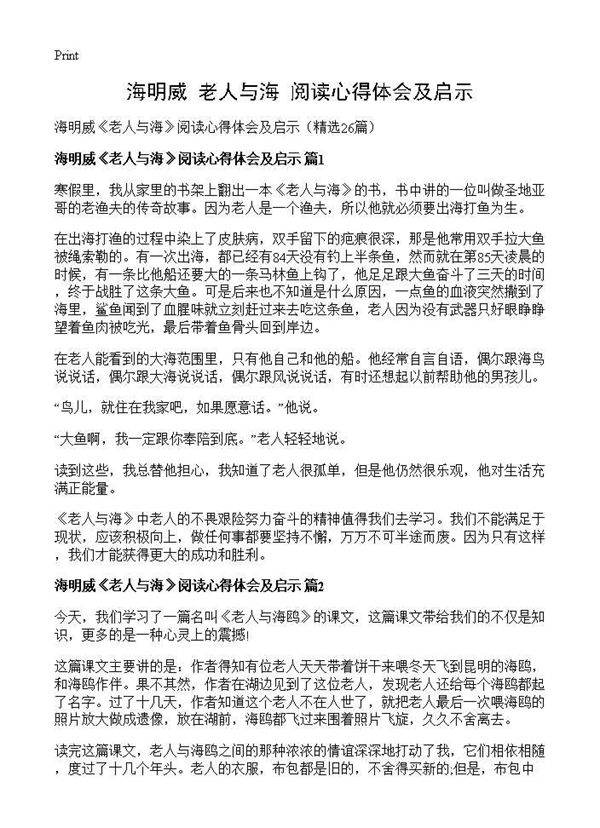 Print

海明威 老人与海 阅读心得体会及启示

海明威《老人与海》阅读心得体会及启示（精选26篇）

海明威《老人与海》阅读心得体会及启示 篇1

寒假里，我从家里的书架上翻出一本《老人与海》的书，书中讲的一位叫做圣地亚哥的老渔夫的传奇故事。因为老人是一个渔夫，所以他就必须要出海打鱼为生。

在出海打渔的过程中染上了皮肤病，双手留下的疤痕很深，那是他常用双手拉大鱼被绳索勒的。有一次出海，都已经有84天没有钓上半条鱼，然而就在第85天凌晨的时候，有一条比他船还要大的一条马林鱼上钩了，他足足跟大鱼奋斗了三天的时间，终于战胜了这条大鱼。可是后来也不知道是什么原因，一点鱼的血液突然撒到了海里，鲨鱼闻到了血腥味就立刻赶过来去吃这条鱼，老人因为没有武器只好眼睁睁望着鱼肉被吃光，最后带着鱼骨头回到岸边。

在老人能看到的大海范围里，只有他自己和他的船。他经常自言自语，偶尔跟海鸟说说话，偶尔跟大海说说话，偶尔跟风说说话，有时还想起以前帮助他的男孩儿。

“鸟儿，就住在我家吧，如果愿意话。”他说。

“大鱼啊，我一定跟你奉陪到底。”老人轻轻地说。

读到这些，我总替他担心，我知道了老人很孤单，但是他仍然很乐观，他对生活充满正能量。

《老人与海》中老人的不畏艰险努力奋斗的精神值得我们去学习。我们不能满足于现状，应该积极向上，做任何事都要坚持不懈，万万不可半途而废。因为只有这样，我们才能获得更大的成功和胜利。

海明威《老人与海》阅读心得体会及启示 篇2

今天，我们学习了一篇名叫《老人与海鸥》的课文，这篇课文带给我们的不仅是知识，更多的是一种心灵上的震撼!

这篇课文主要讲的是：作者得知有位老人天天带着饼干来喂冬天飞到昆明的海鸥，和海鸥作伴。果不其然，作者在湖边见到了这位老人，发现老人还给每个海鸥都起了名字。过了十几天，作者知道这个老人不在人世了，就把老人最后一次喂海鸥的照片放大做成遗像，放在湖前，海鸥都飞过来围着照片飞旋，久久不舍离去。

读完这篇课文，老人与海鸥之间的那种浓浓的情谊深深地打动了我，它们相依相随，度过了十几个年头。老人的衣服，布包都是旧的，不舍得买新的;但是，布包中